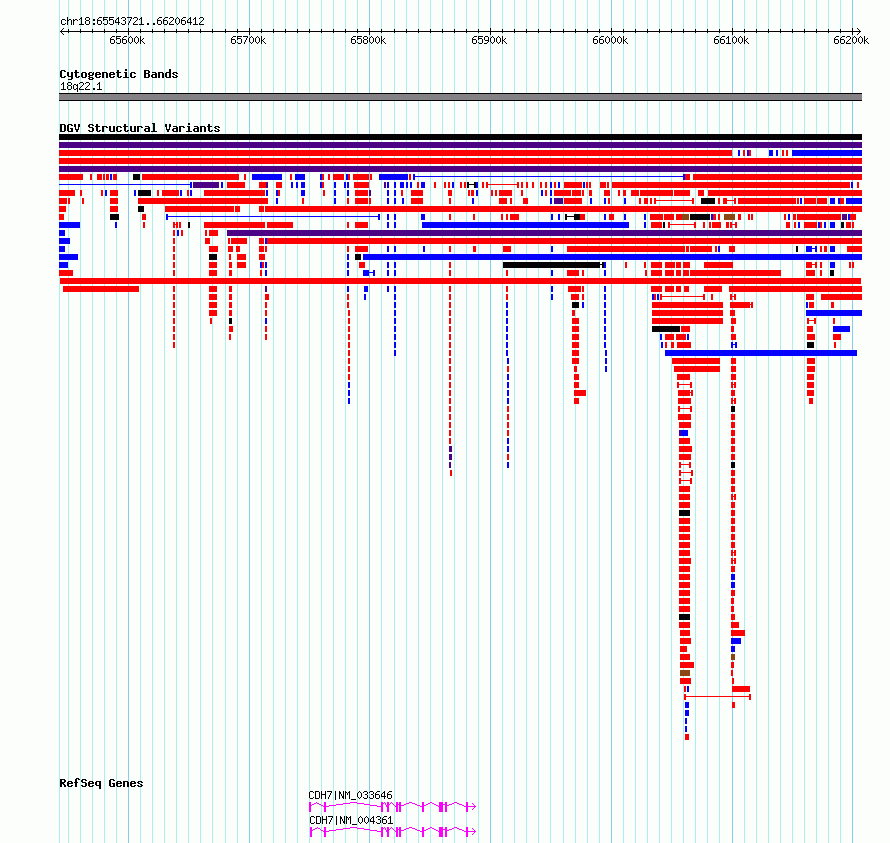 chr18:65543721..66206412

65600k 65700k 65800k 65900k 66000k 66100k 66200k

Cytogenetic Bands
18q22.1

DGV Structural Variants

RefSeq Genes

CDH7|NM_033646

CDH7|NM_004361